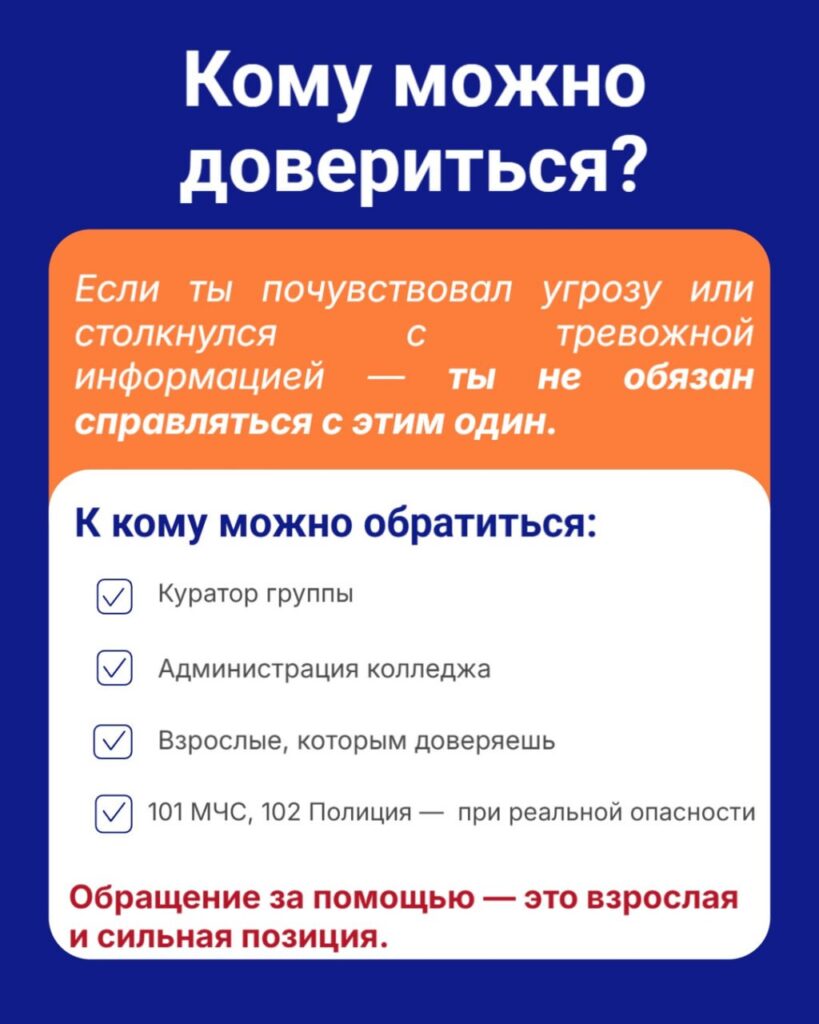 Кому можно довериться?

Если ты почувствовал угрозу или столкнулся с тревожной информацией — ты не обязан справляться с этим один.

К кому можно обратиться:

Куратор группы

Администрация колледжа

Взрослые, которым доверяешь

101 МЧС, 102 Полиция — при реальной опасности

Обращение за помощью — это взрослая и сильная позиция.